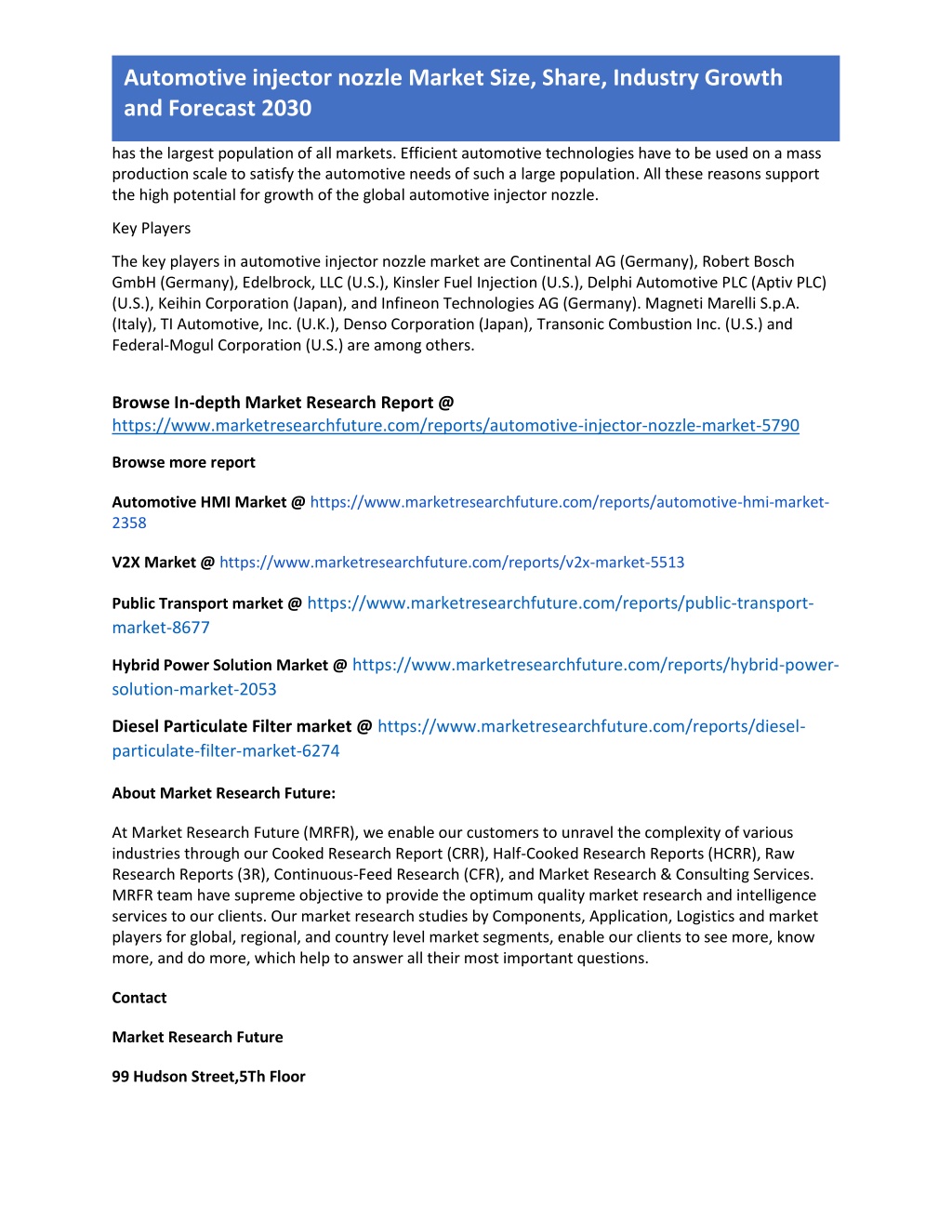 Automotive injector nozzle Market Size, Share, Industry Growth and Forecast 2030

has the largest population of all markets. Efficient automotive technologies have to be used on a mass production scale to satisfy the automotive needs of such a large population. All these reasons support the high potential for growth of the global automotive injector nozzle.

Key Players

The key players in automotive injector nozzle market are Continental AG (Germany), Robert Bosch GmbH (Germany), Edelbrock, LLC (U.S.), Kinsler Fuel Injection (U.S.), Delphi Automotive PLC (Aptiv PLC) (U.S.), Keihin Corporation (Japan), and Infineon Technologies AG (Germany). Magneti Marelli S.p.A. (Italy), TI Automotive, Inc. (U.K.), Denso Corporation (Japan), Transonic Combustion Inc. (U.S.) and Federal-Mogul Corporation (U.S.) are among others.

Browse In-depth Market Research Report @ https://www.marketresearchfuture.com/reports/automotive-injector-nozzle-market-5790

Browse more report

Automotive HMI Market @ https://www.marketresearchfuture.com/reports/automotive-hmi-market-2358

V2X Market @ https://www.marketresearchfuture.com/reports/v2x-market-5513

Public Transport market @ https://www.marketresearchfuture.com/reports/public-transport-market-8677

Hybrid Power Solution Market @ https://www.marketresearchfuture.com/reports/hybrid-power-solution-market-2053

Diesel Particulate Filter market @ https://www.marketresearchfuture.com/reports/diesel-particulate-filter-market-6274

About Market Research Future:

At Market Research Future (MRFR), we enable our customers to unravel the complexity of various industries through our Cooked Research Report (CRR), Half-Cooked Research Reports (HCRR), Raw Research Reports (3R), Continuous-Feed Research (CFR), and Market Research & Consulting Services. MRFR team have supreme objective to provide the optimum quality market research and intelligence services to our clients. Our market research studies by Components, Application, Logistics and market players for global, regional, and country level market segments, enable our clients to see more, know more, and do more, which help to answer all their most important questions.

Contact

Market Research Future

99 Hudson Street,5Th Floor